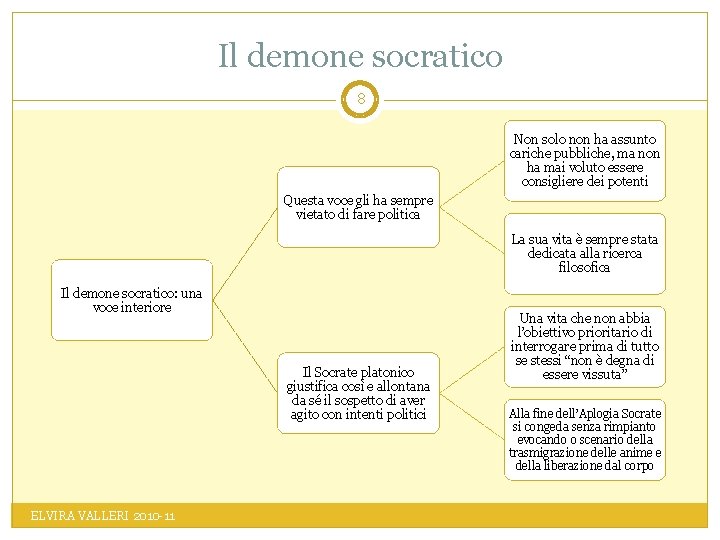 Il demone socratico

8

Il demone socratico: una voce interiore

Questa voce gli ha sempre vietato di fare politica

Non solo non ha assunto cariche pubbliche, ma non ha mai voluto essere consigliere dei potenti

La sua vita è sempre stata dedicata alla ricerca filosofica

Il Socrate platonico giustifica così e allontana da sé il sospetto di aver agito con intenti politici

Una vita che non abbia l'obiettivo prioritario di interrogare prima di tutto se stessi "non è degna di essere vissuta"

Alla fine dell'Aplogia Socrate si congeda senza rimpianto evocando o scenario della trasmigrazione delle anime e della liberazione dal corpo

ELVIRA VALLERI 2010-11